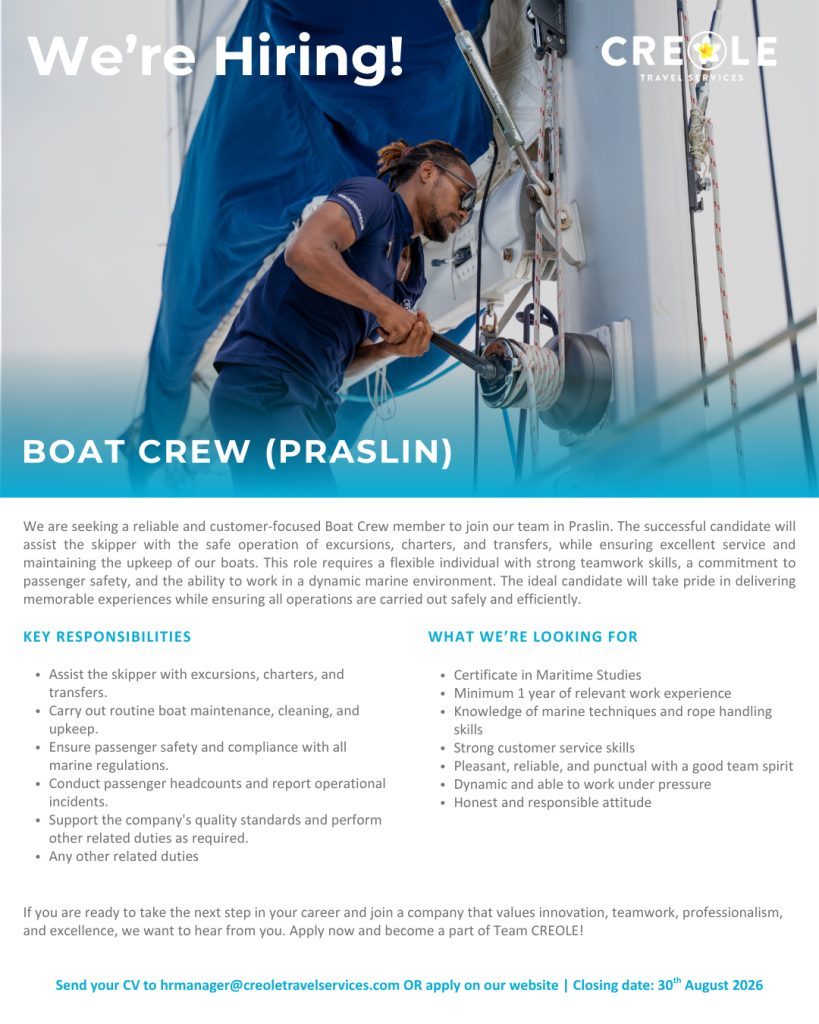 We're Hiring!

CREOLE
TRAVEL SERVICES

BOAT CREW (PRASLIN)

We are seeking a reliable and customer-focused Boat Crew member to join our team in Praslin. The successful candidate will assist the skipper with the safe operation of excursions, charters, and transfers, while ensuring excellent service and maintaining the upkeep of our boats. This role requires a flexible individual with strong teamwork skills, a commitment to passenger safety, and the ability to work in a dynamic marine environment. The ideal candidate will take pride in delivering memorable experiences while ensuring all operations are carried out safely and efficiently.

KEY RESPONSIBILITIES

- Assist the skipper with excursions, charters, and transfers.
- Carry out routine boat maintenance, cleaning, and upkeep.
- Ensure passenger safety and compliance with all marine regulations.
- Conduct passenger headcounts and report operational incidents.
- Support the company's quality standards and perform other related duties as required.
- Any other related duties

WHAT WE'RE LOOKING FOR

- Certificate in Maritime Studies
- Minimum 1 year of relevant work experience
- Knowledge of marine techniques and rope handling skills
- Strong customer service skills
- Pleasant, reliable, and punctual with a good team spirit
- Dynamic and able to work under pressure
- Honest and responsible attitude

If you are ready to take the next step in your career and join a company that values innovation, teamwork, professionalism, and excellence, we want to hear from you. Apply now and become a part of Team CREOLE!

Send your CV to hrmanager@creoletravelservices.com OR apply on our website | Closing date: 30$^{th}$ August 2026